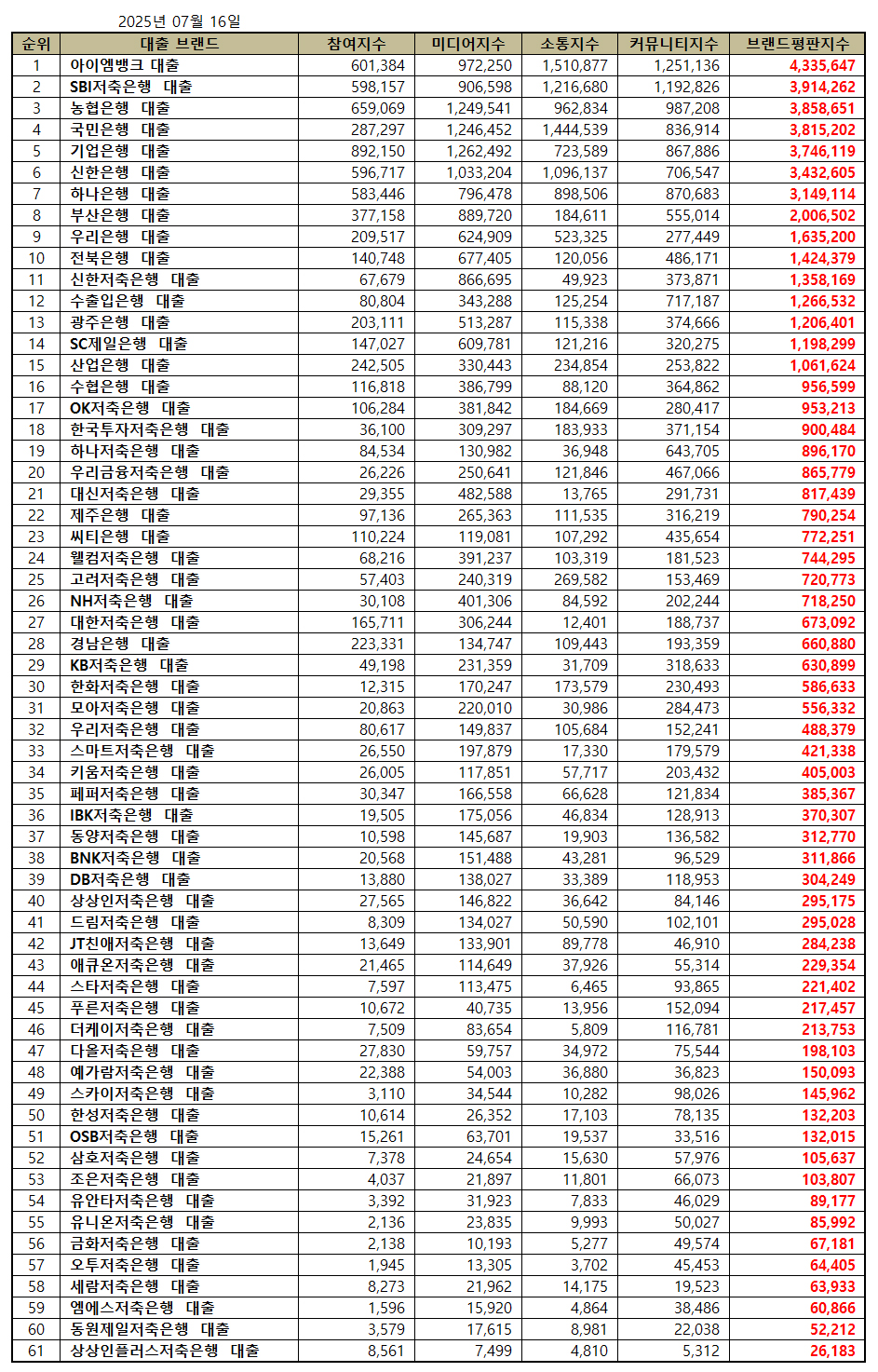 2025년 07월 16일

| 순위 | 대출 브랜드 | 참여지수 | 미디어지수 | 소통지수 | 커뮤니티지수 | 브랜드평판지수 |
|---|---|---|---|---|---|---|
| 1 | 아이엠뱅크 대출 | 601,384 | 972,250 | 1,510,877 | 1,251,136 | 4,335,647 |
| 2 | SBI저축은행 대출 | 598,157 | 906,598 | 1,216,680 | 1,192,826 | 3,914,262 |
| 3 | 농협은행 대출 | 659,069 | 1,249,541 | 962,834 | 987,208 | 3,858,651 |
| 4 | 국민은행 대출 | 287,297 | 1,246,452 | 1,444,539 | 836,914 | 3,815,202 |
| 5 | 기업은행 대출 | 892,150 | 1,262,492 | 723,589 | 867,886 | 3,746,119 |
| 6 | 신한은행 대출 | 596,717 | 1,033,204 | 1,096,137 | 706,547 | 3,432,605 |
| 7 | 하나은행 대출 | 583,446 | 796,478 | 898,506 | 870,683 | 3,149,114 |
| 8 | 부산은행 대출 | 377,158 | 889,720 | 184,611 | 555,014 | 2,006,502 |
| 9 | 우리은행 대출 | 209,517 | 624,909 | 523,325 | 277,449 | 1,635,200 |
| 10 | 전북은행 대출 | 140,748 | 677,405 | 120,056 | 486,171 | 1,424,379 |
| 11 | 신한저축은행 대출 | 67,679 | 866,695 | 49,923 | 373,871 | 1,358,169 |
| 12 | 수출입은행 대출 | 80,804 | 343,288 | 125,254 | 717,187 | 1,266,532 |
| 13 | 광주은행 대출 | 203,111 | 513,287 | 115,338 | 374,666 | 1,206,401 |
| 14 | SC제일은행 대출 | 147,027 | 609,781 | 121,216 | 320,275 | 1,198,299 |
| 15 | 산업은행 대출 | 242,505 | 330,443 | 234,854 | 253,822 | 1,061,624 |
| 16 | 수협은행 대출 | 116,818 | 386,799 | 88,120 | 364,862 | 956,599 |
| 17 | OK저축은행 대출 | 106,284 | 381,842 | 184,669 | 280,417 | 953,213 |
| 18 | 한국투자저축은행 대출 | 36,100 | 309,297 | 183,933 | 371,154 | 900,484 |
| 19 | 하나저축은행 대출 | 84,534 | 130,982 | 36,948 | 643,705 | 896,170 |
| 20 | 우리금융저축은행 대출 | 26,226 | 250,641 | 121,846 | 467,066 | 865,779 |
| 21 | 대신저축은행 대출 | 29,355 | 482,588 | 13,765 | 291,731 | 817,439 |
| 22 | 제주은행 대출 | 97,136 | 265,363 | 111,535 | 316,219 | 790,254 |
| 23 | 씨티은행 대출 | 110,224 | 119,081 | 107,292 | 435,654 | 772,251 |
| 24 | 웰컴저축은행 대출 | 68,216 | 391,237 | 103,319 | 181,523 | 744,295 |
| 25 | 고려저축은행 대출 | 57,403 | 240,319 | 269,582 | 153,469 | 720,773 |
| 26 | NH저축은행 대출 | 30,108 | 401,306 | 84,592 | 202,244 | 718,250 |
| 27 | 대한저축은행 대출 | 165,711 | 306,244 | 12,401 | 188,737 | 673,092 |
| 28 | 경남은행 대출 | 223,331 | 134,747 | 109,443 | 193,359 | 660,880 |
| 29 | KB저축은행 대출 | 49,198 | 231,359 | 31,709 | 318,633 | 630,899 |
| 30 | 한화저축은행 대출 | 12,315 | 170,247 | 173,579 | 230,493 | 586,633 |
| 31 | 모아저축은행 대출 | 20,863 | 220,010 | 30,986 | 284,473 | 556,332 |
| 32 | 우리저축은행 대출 | 80,617 | 149,837 | 105,684 | 152,241 | 488,379 |
| 33 | 스마트저축은행 대출 | 26,550 | 197,879 | 17,330 | 179,579 | 421,338 |
| 34 | 키움저축은행 대출 | 26,005 | 117,851 | 57,717 | 203,432 | 405,003 |
| 35 | 페퍼저축은행 대출 | 30,347 | 166,558 | 66,628 | 121,834 | 385,367 |
| 36 | IBK저축은행 대출 | 19,505 | 175,056 | 46,834 | 128,913 | 370,307 |
| 37 | 동양저축은행 대출 | 10,598 | 145,687 | 19,903 | 136,582 | 312,770 |
| 38 | BNK저축은행 대출 | 20,568 | 151,488 | 43,281 | 96,529 | 311,866 |
| 39 | DB저축은행 대출 | 13,880 | 138,027 | 33,389 | 118,953 | 304,249 |
| 40 | 상상인저축은행 대출 | 27,565 | 146,822 | 36,642 | 84,146 | 295,175 |
| 41 | 드림저축은행 대출 | 8,309 | 134,027 | 50,590 | 102,101 | 295,028 |
| 42 | JT친애저축은행 대출 | 13,649 | 133,901 | 89,778 | 46,910 | 284,238 |
| 43 | 애큐온저축은행 대출 | 21,465 | 114,649 | 37,926 | 55,314 | 229,354 |
| 44 | 스타저축은행 대출 | 7,597 | 113,475 | 6,465 | 93,865 | 221,402 |
| 45 | 푸른저축은행 대출 | 10,672 | 40,735 | 13,956 | 152,094 | 217,457 |
| 46 | 더케이저축은행 대출 | 7,509 | 83,654 | 5,809 | 116,781 | 213,753 |
| 47 | 다올저축은행 대출 | 27,830 | 59,757 | 34,972 | 75,544 | 198,103 |
| 48 | 예가람저축은행 대출 | 22,388 | 54,003 | 36,880 | 36,823 | 150,093 |
| 49 | 스카이저축은행 대출 | 3,110 | 34,544 | 10,282 | 98,026 | 145,962 |
| 50 | 한성저축은행 대출 | 10,614 | 26,352 | 17,103 | 78,135 | 132,203 |
| 51 | OSB저축은행 대출 | 15,261 | 63,701 | 19,537 | 33,516 | 132,015 |
| 52 | 삼호저축은행 대출 | 7,378 | 24,654 | 15,630 | 57,976 | 105,637 |
| 53 | 조은저축은행 대출 | 4,037 | 21,897 | 11,801 | 66,073 | 103,807 |
| 54 | 유안타저축은행 대출 | 3,392 | 31,923 | 7,833 | 46,029 | 89,177 |
| 55 | 유니온저축은행 대출 | 2,136 | 23,835 | 9,993 | 50,027 | 85,992 |
| 56 | 금화저축은행 대출 | 2,138 | 10,193 | 5,277 | 49,574 | 67,181 |
| 57 | 오투저축은행 대출 | 1,945 | 13,305 | 3,702 | 45,453 | 64,405 |
| 58 | 세람저축은행 대출 | 8,273 | 21,962 | 14,175 | 19,523 | 63,933 |
| 59 | 엠에스저축은행 대출 | 1,596 | 15,920 | 4,864 | 38,486 | 60,866 |
| 60 | 동원제일저축은행 대출 | 3,579 | 17,615 | 8,981 | 22,038 | 52,212 |
| 61 | 상상인플러스저축은행 대출 | 8,561 | 7,499 | 4,810 | 5,312 | 26,183 |